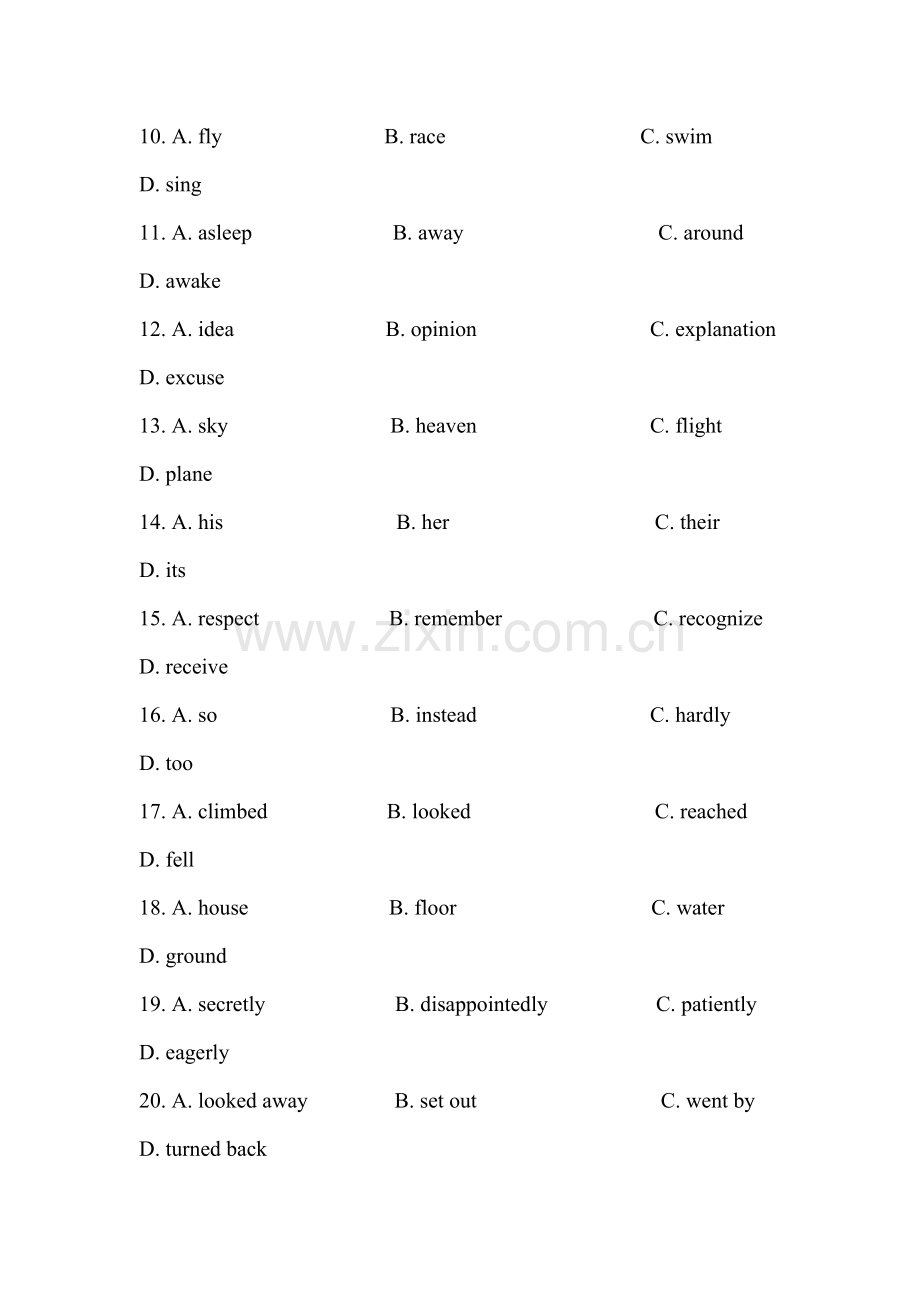 10. A. fly B. race C. swim

D. sing

11. A. asleep B. away C. around

D. awake

12. A. idea B. opinion C. explanation

D. excuse

13. A. sky B. heaven C. flight

D. plane

14. A. his B. her C. their

D. its

15. A. respect B. remember C. recognize

D. receive

16. A. so B. instead C. hardly

D. too

17. A. climbed B. looked C. reached

D. fell

18. A. house B. floor C. water

D. ground

19. A. secretly B. disappointedly C. patiently

D. eagerly

20. A. looked away B. set out C. went by

D. turned back

www.zixin.com.cn